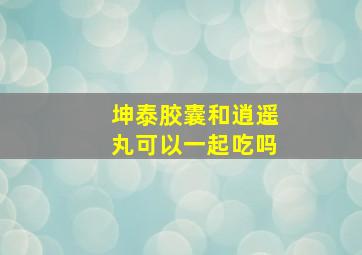 坤泰胶囊和逍遥丸可以一起吃吗